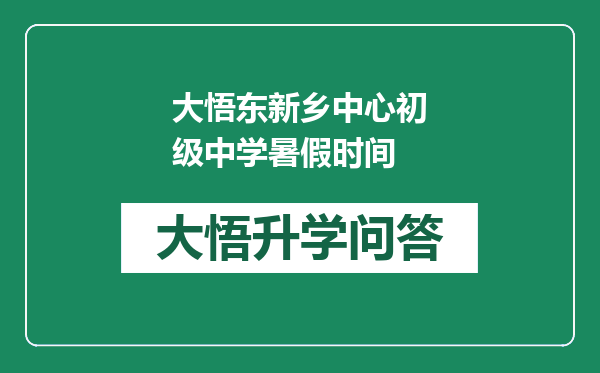 大悟东新乡中心初级中学暑假时间

大悟升学问答